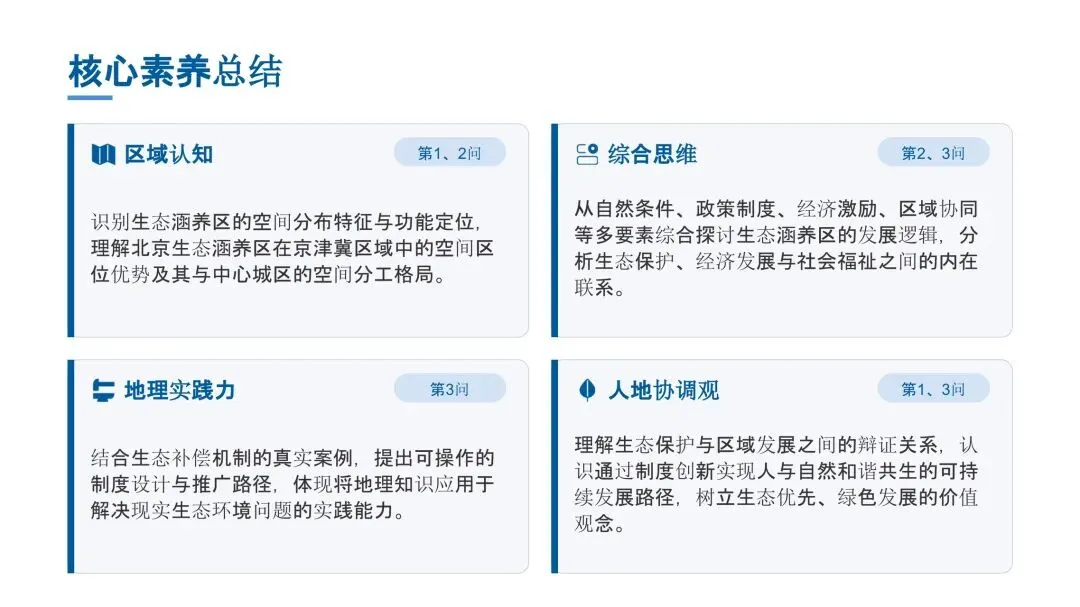 核心素养总结

区域认知

第1、2问

识别生态涵养区的空间分布特征与功能定位，理解北京生态涵养区在京津冀区域中的空间区位优势及其与中心城区的空间分工格局。

综合思维

第2、3问

从自然条件、政策制度、经济激励、区域协同等多要素综合探讨生态涵养区的发展逻辑，分析生态保护、经济发展与社会福祉之间的内在联系。

地理实践力

第3问

结合生态补偿机制的真实案例，提出可操作的制度设计与推广路径，体现将地理知识应用于解决现实生态环境问题的实践能力。

人地协调观

第1、3问

理解生态保护与区域发展之间的辩证关系，认识通过制度创新实现人与自然和谐共生的可持续发展路径，树立生态优先、绿色发展的价值观念。